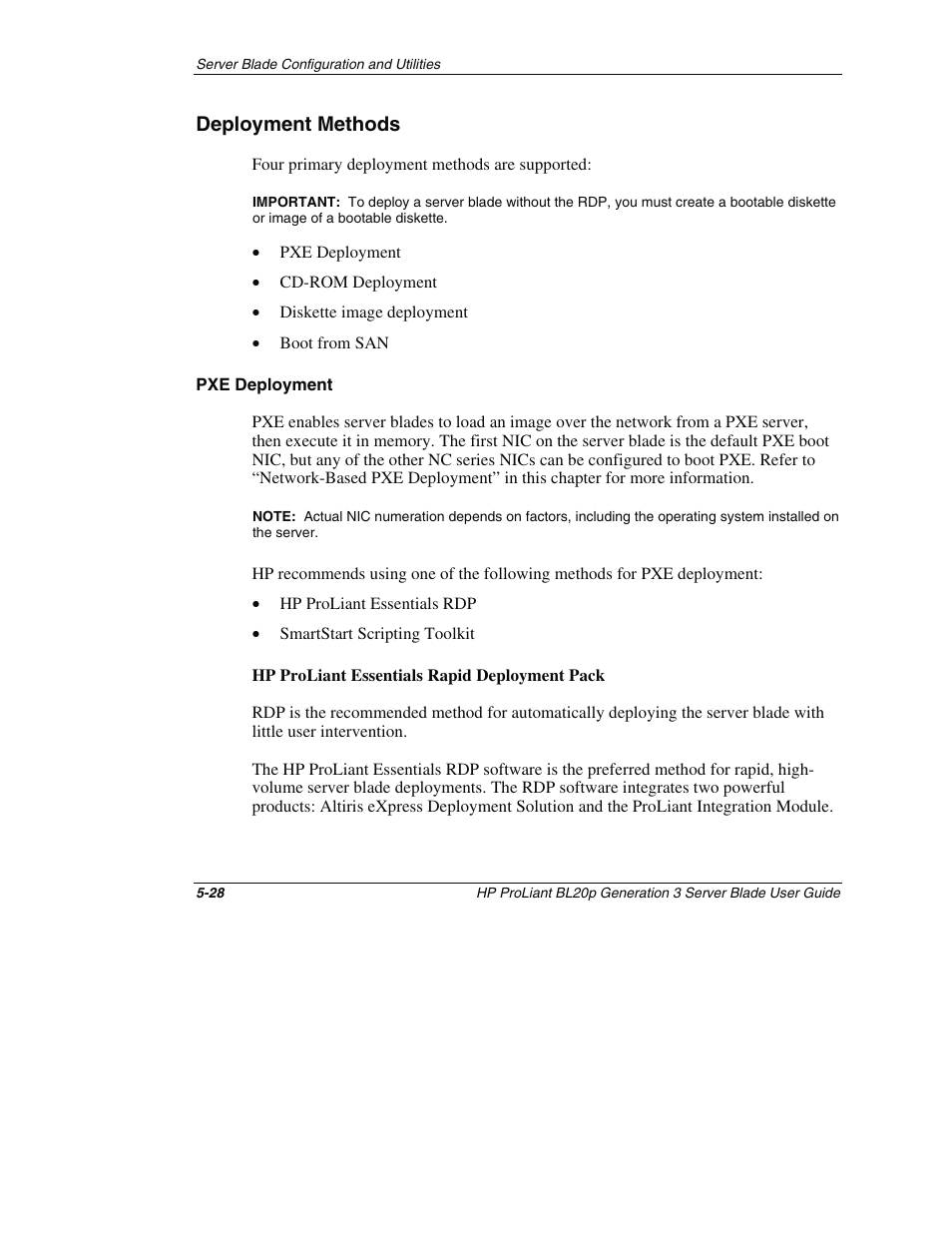 Server Blade Configuration and Utilities

Deployment Methods

Four primary deployment methods are supported:

IMPORTANT: To deploy a server blade without the RDP, you must create a bootable diskette or image of a bootable diskette.

• PXE Deployment
• CD-ROM Deployment
• Diskette image deployment
• Boot from SAN

PXE Deployment

PXE enables server blades to load an image over the network from a PXE server, then execute it in memory. The first NIC on the server blade is the default PXE boot NIC, but any of the other NC series NICs can be configured to boot PXE. Refer to “Network-Based PXE Deployment” in this chapter for more information.

NOTE: Actual NIC numeration depends on factors, including the operating system installed on the server.

HP recommends using one of the following methods for PXE deployment:

• HP ProLiant Essentials RDP
• SmartStart Scripting Toolkit

HP ProLiant Essentials Rapid Deployment Pack

RDP is the recommended method for automatically deploying the server blade with little user intervention.

The HP ProLiant Essentials RDP software is the preferred method for rapid, high-volume server blade deployments. The RDP software integrates two powerful products: Altiris eXpress Deployment Solution and the ProLiant Integration Module.

5-28 HP ProLiant BL20p Generation 3 Server Blade User Guide